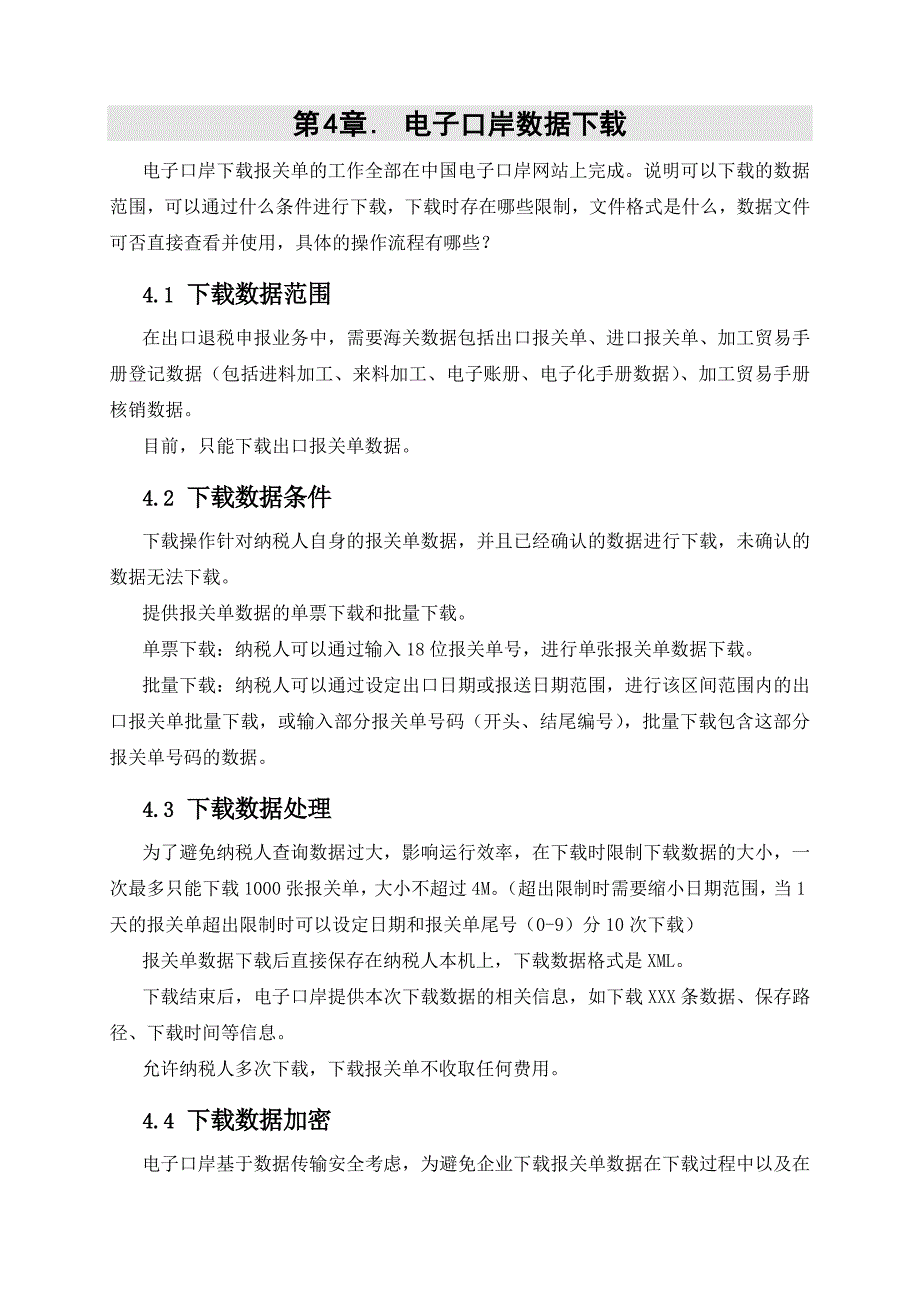 第4章.  电子口岸数据下载

电子口岸下载报关单的工作全部在中国电子口岸网站上完成。说明可以下载的数据范围，可以通过什么条件进行下载，下载时存在哪些限制，文件格式是什么，数据文件可否直接查看并使用，具体的操作流程有哪些？

4.1 下载数据范围

在出口退税申报业务中，需要海关数据包括出口报关单、进口报关单、加工贸易手册登记数据（包括进料加工、来料加工、电子账册、电子化手册数据）、加工贸易手册核销数据。

目前，只能下载出口报关单数据。

4.2 下载数据条件

下载操作针对纳税人自身的报关单数据，并且已经确认的数据进行下载，未确认的数据无法下载。

提供报关单数据的单票下载和批量下载。

单票下载：纳税人可以通过输入18位报关单号，进行单张报关单数据下载。

批量下载：纳税人可以通过设定出口日期或报送日期范围，进行该区间范围内的出口报关单批量下载，或输入部分报关单号码（开头、结尾编号），批量下载包含这部分报关单号码的数据。

4.3 下载数据处理

为了避免纳税人查询数据过大，影响运行效率，在下载时限制下载数据的大小，一次最多只能下载1000张报关单，大小不超过4M。(超出限制时需要缩小日期范围，当1天的报关单超出限制时可以设定日期和报关单尾号（0-9）分10次下载）

报关单数据下载后直接保存在纳税人本机上，下载数据格式是XML。

下载结束后，电子口岸提供本次下载数据的相关信息，如下载XXX条数据、保存路径、下载时间等信息。

允许纳税人多次下载，下载报关单不收取任何费用。

4.4 下载数据加密

电子口岸基于数据传输安全考虑，为避免企业下载报关单数据在下载过程中以及在